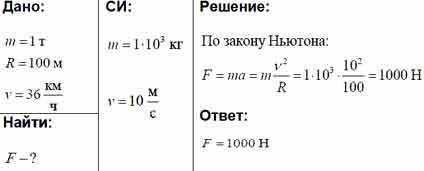 Дано:

$m = 1$ т

$R = 100$ м

$v = 36 \frac{км}{ч}$

Найти:

$F - ?$

СИ:

$m = 1 \cdot 10^3$ кг

$v = 10 \frac{м}{с}$

Решение:

По закону Ньютона:

$F = ma = m\frac{v^2}{R} = 1 \cdot 10^3 \cdot \frac{10^2}{100} = 1000$ Н

Ответ:

$F = 1000$ Н